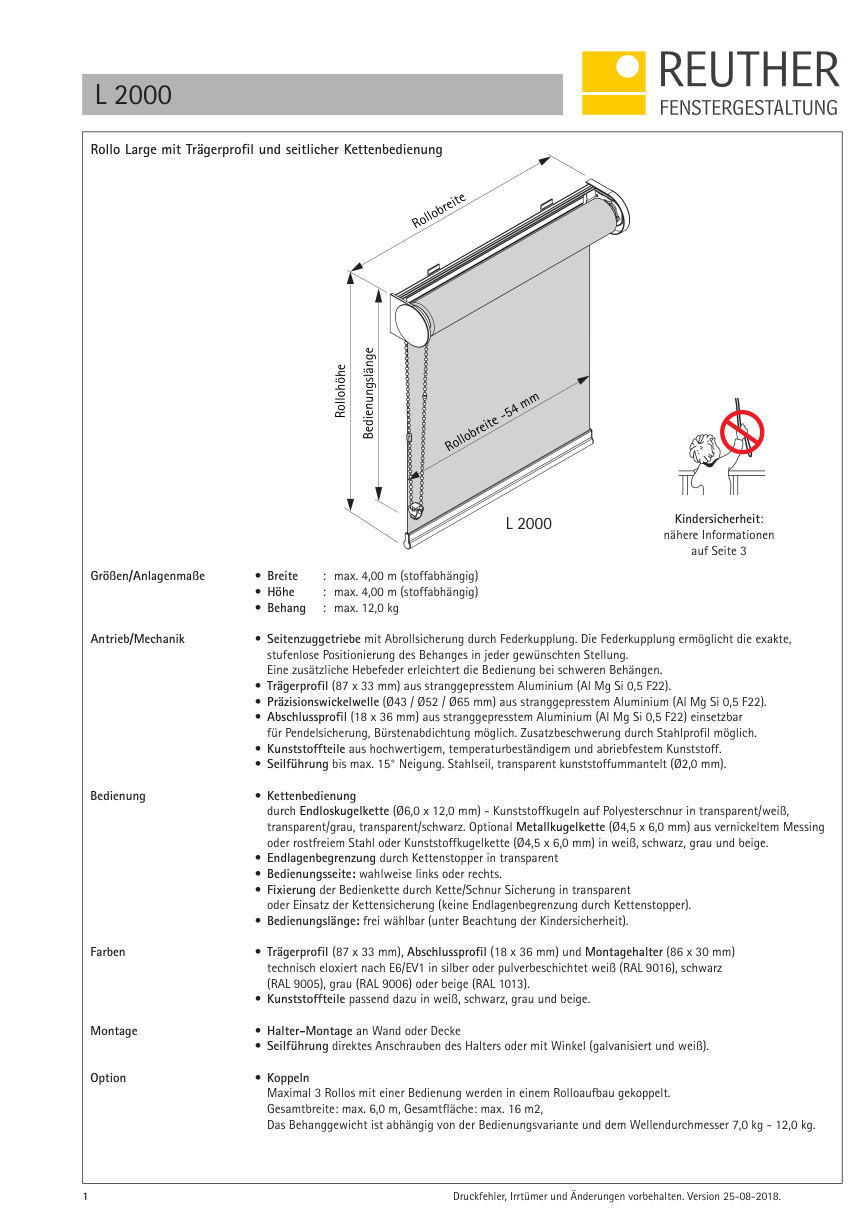 L 2000

REUTHER
FENSTERGESTALTUNG

Rollo Large mit Trägerprofil und seitlicher Kettenbedienung

Rollobreite

Rollohöhe

Bedienungslänge

Rollobreite -54 mm

L 2000

Kindersicherheit: nähere Informationen auf Seite 3

Größen/Anlagenmaße

• Breite : max. 4,00 m (stoffabhängig)
• Höhe : max. 4,00 m (stoffabhängig)
• Behang : max. 12,0 kg

Antrieb/Mechanik

• Seitenzuggetriebe mit Abrollsicherung durch Federkupplung. Die Federkupplung ermöglicht die exakte, stufenlose Positionierung des Behanges in jeder gewünschten Stellung.
Eine zusätzliche Hebefeder erleichtert die Bedienung bei schweren Behängen.
• Trägerprofil (87 x 33 mm) aus stranggepresstem Aluminium (Al Mg Si 0,5 F22).
• Präzisionswickelwelle (Ø43 / Ø52 / Ø65 mm) aus stranggepresstem Aluminium (Al Mg Si 0,5 F22).
• Abschlussprofil (18 x 36 mm) aus stranggepresstem Aluminium (Al Mg Si 0,5 F22) einsetzbar für Pendelsicherung, Bürstenabdichtung möglich. Zusatzbeschwerung durch Stahlprofil möglich.
• Kunststoffteile aus hochwertigem, temperaturbeständigem und abriebfestem Kunststoff.
• Seilführung bis max. 15° Neigung. Stahlseil, transparent kunststoffummantelt (Ø2,0 mm).

Bedienung

• Kettenbedienung
durch Endloskugelkette (Ø6,0 x 12,0 mm) - Kunststoffkugeln auf Polyesterschnur in transparent/weiß, transparent/grau, transparent/schwarz. Optional Metallkugelkette (Ø4,5 x 6,0 mm) aus vernickeltem Messing oder rostfreiem Stahl oder Kunststoffkugelkette (Ø4,5 x 6,0 mm) in weiß, schwarz, grau und beige.
• Endlagenbegrenzung durch Kettenstopper in transparent
• Bedienungsseite: wahlweise links oder rechts.
• Fixierung der Bedienkette durch Kette/Schnur Sicherung in transparent oder Einsatz der Kettensicherung (keine Endlagenbegrenzung durch Kettenstopper).
• Bedienungslänge: frei wählbar (unter Beachtung der Kindersicherheit).

Farben

• Trägerprofil (87 x 33 mm), Abschlussprofil (18 x 36 mm) und Montagehalter (86 x 30 mm) technisch eloxiert nach E6/EV1 in silber oder pulverbeschichtet weiß (RAL 9016), schwarz (RAL 9005), grau (RAL 9006) oder beige (RAL 1013).
• Kunststoffteile passend dazu in weiß, schwarz, grau und beige.

Montage

• Halter-Montage an Wand oder Decke
• Seilführung direktes Anschrauben des Halters oder mit Winkel (galvanisiert und weiß).

Option

• Koppeln
Maximal 3 Rollos mit einer Bedienung werden in einem Rolloaufbau gekoppelt.
Gesamtbreite: max. 6,0 m, Gesamtfläche: max. 16 m2,
Das Behanggewicht ist abhängig von der Bedienungsvariante und dem Wellendurchmesser 7,0 kg - 12,0 kg.

1

Druckfehler, Irrtümer und Änderungen vorbehalten. Version 25-08-2018.